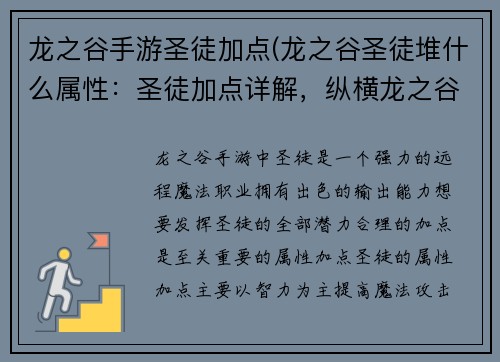 龙之谷手游圣徒加点(龙之谷圣徒堆什么属性：圣徒加点详解，纵横龙之谷

龙之谷手游中圣徒是一个强力的远程魔法职业拥有出色的输出能力想要发挥圣徒的全部潜力合理的加点是至关重要的属性加点圣徒的属性加点主要以智力为主提高魔法攻击